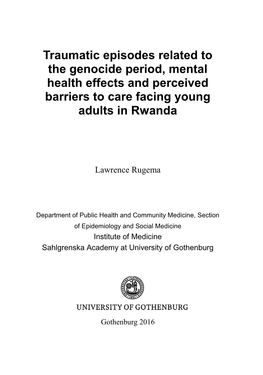 Traumatic episodes related to the genocide period, mental health effects and perceived barriers to care facing young adults in Rwanda

Lawrence Rugema

Department of Public Health and Community Medicine, Section of Epidemiology and Social Medicine
Institute of Medicine
Sahlgrenska Academy at University of Gothenburg

UNIVERSITY OF GOTHENBURG

Gothenburg 2016